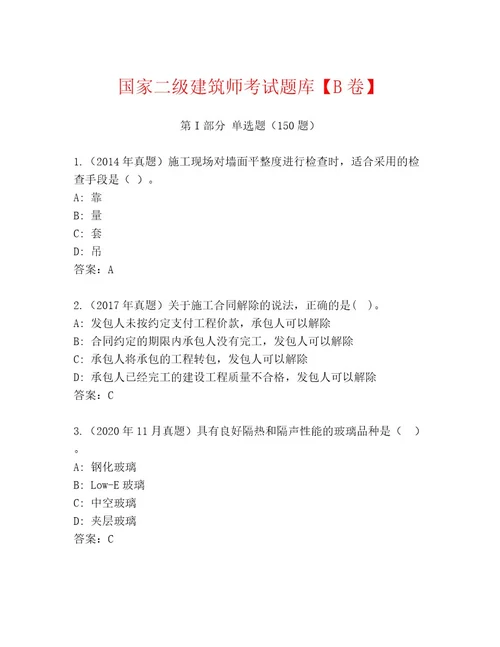 国家二级建筑师考试题库【B 卷】

第 I 部分 单选题（150 题）

1.（2014 年真题）施工现场对墙面平整度进行检查时，适合采用的检查手段是（ ）。
A: 靠
B: 量
C: 套
D: 吊
答案：A

2.（2017 年真题）关于施工合同解除的说法，正确的是（ ）。
A: 发包人未按约定支付工程价款，承包人可以解除
B: 合同约定的期限内承包人没有完工，发包人可以解除
C: 承包人将承包的工程转包，发包人可以解除
D: 承包人已经完工的建设工程质量不合格，发包人可以解除
答案：C

3.（2020 年 11 月真题）具有良好隔热和隔声性能的玻璃品种是（ ）。
A: 钢化玻璃
B: Low-E 玻璃
C: 中空玻璃
D: 夹层玻璃
答案：C